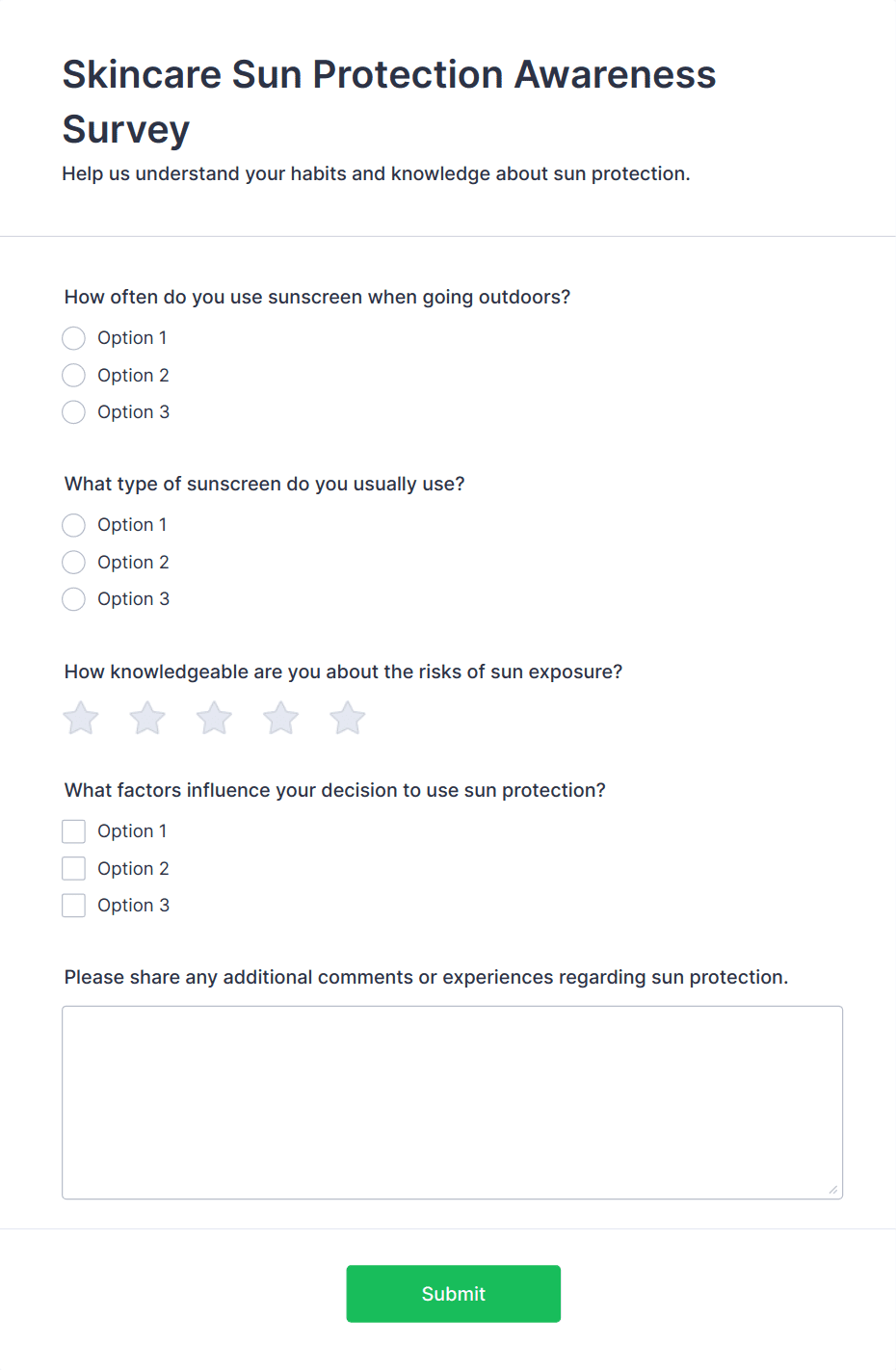 Skincare Sun Protection Awareness Survey

Help us understand your habits and knowledge about sun protection.

How often do you use sunscreen when going outdoors?

Option 1
Option 2
Option 3

What type of sunscreen do you usually use?

Option 1
Option 2
Option 3

How knowledgeable are you about the risks of sun exposure?

What factors influence your decision to use sun protection?

Option 1
Option 2
Option 3

Please share any additional comments or experiences regarding sun protection.

Submit